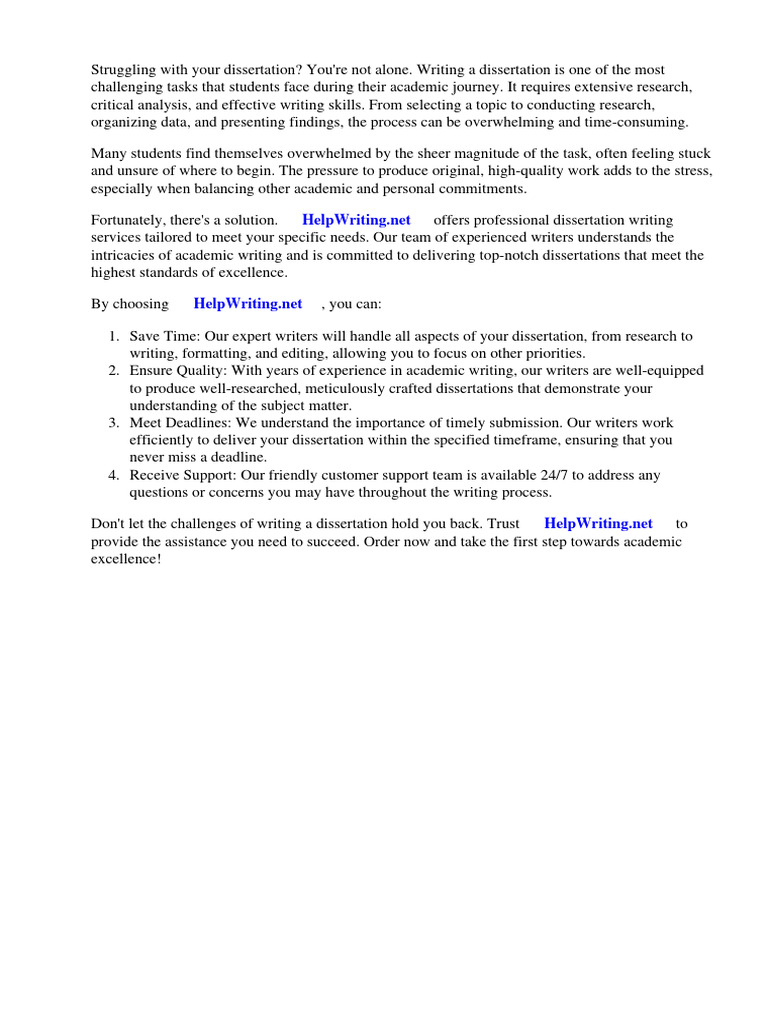 Struggling with your dissertation? You're not alone. Writing a dissertation is one of the most challenging tasks that students face during their academic journey. It requires extensive research, critical analysis, and effective writing skills. From selecting a topic to conducting research, organizing data, and presenting findings, the process can be overwhelming and time-consuming.

Many students find themselves overwhelmed by the sheer magnitude of the task, often feeling stuck and unsure of where to begin. The pressure to produce original, high-quality work adds to the stress, especially when balancing other academic and personal commitments.

Fortunately, there's a solution. HelpWriting.net offers professional dissertation writing services tailored to meet your specific needs. Our team of experienced writers understands the intricacies of academic writing and is committed to delivering top-notch dissertations that meet the highest standards of excellence.

By choosing HelpWriting.net , you can:

1. Save Time: Our expert writers will handle all aspects of your dissertation, from research to writing, formatting, and editing, allowing you to focus on other priorities.
2. Ensure Quality: With years of experience in academic writing, our writers are well-equipped to produce well-researched, meticulously crafted dissertations that demonstrate your understanding of the subject matter.
3. Meet Deadlines: We understand the importance of timely submission. Our writers work efficiently to deliver your dissertation within the specified timeframe, ensuring that you never miss a deadline.
4. Receive Support: Our friendly customer support team is available 24/7 to address any questions or concerns you may have throughout the writing process.

Don't let the challenges of writing a dissertation hold you back. Trust HelpWriting.net to provide the assistance you need to succeed. Order now and take the first step towards academic excellence!